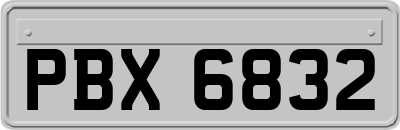 PBX 6832